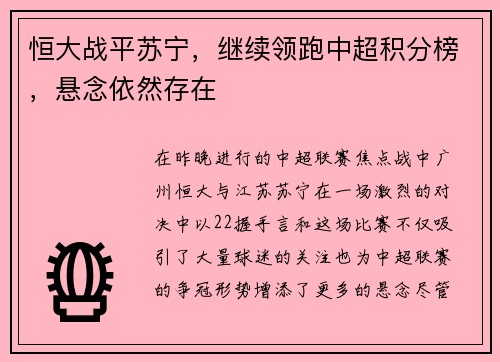 恒大战平苏宁，继续领跑中超积分榜，悬念依然存在

在昨晚进行的中超联赛焦点战中广州恒大与江苏苏宁在一场激烈的对决中以22握手言和这场比赛不仅吸引了大量球迷的关注也为中超联赛的争冠形势增添了更多的悬念尽管